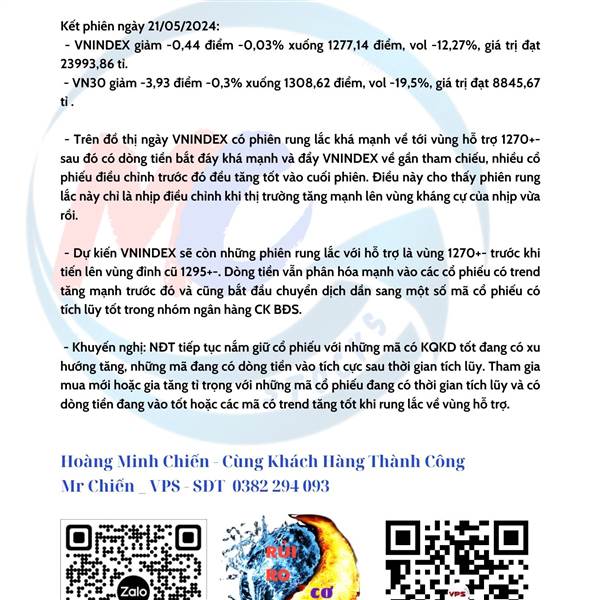 Kết phiên ngày 21/05/2024:
- VNINDEX giảm -0,44 điểm -0,03% xuống 1277,14 điểm, vol -12,27%, giá trị đạt 23993,86 tỉ.
- VN30 giảm -3,93 điểm -0,3% xuống 1308,62 điểm, vol -19,5%, giá trị đạt 8845,67 tỉ .

- Trên đồ thị ngày VNINDEX có phiên rung lắc khá mạnh về tới vùng hỗ trợ 1270+- sau đó có dòng tiền bắt đáy khá mạnh và đẩy VNINDEX về gần tham chiếu, nhiều cổ phiếu điều chỉnh trước đó đều tăng tốt vào cuối phiên. Điều này cho thấy phiên rung lắc này chỉ là nhịp điều chỉnh khi thị trường tăng mạnh lên vùng kháng cự của nhịp vừa rồi.

- Dự kiến VNINDEX sẽ còn những phiên rung lắc với hỗ trợ là vùng 1270+- trước khi tiến lên vùng đỉnh cũ 1295+-. Dòng tiền vẫn phân hóa mạnh vào các cổ phiếu có trend tăng mạnh trước đó và cũng bắt đầu chuyển dịch dần sang một số mã cổ phiếu có tích lũy tốt trong nhóm ngân hàng CK BĐS.

- Khuyến nghị: NĐT tiếp tục nắm giữ cổ phiếu với những mã có KQKD tốt đang có xu hướng tăng, những mã đang có dòng tiền vào tích cực sau thời gian tích lũy. Tham gia mua mới hoặc gia tăng tỉ trọng với những mã cổ phiếu đang có thời gian tích lũy và có dòng tiền đang vào tốt hoặc các mã có trend tăng tốt khi rung lắc về vùng hỗ trợ.

Hoàng Minh Chiến - Cùng Khách Hàng Thành Công
Mr Chiến _ VPS - SĐT 0382 294 093

Zalo

RỦI RO CƠ

VPS